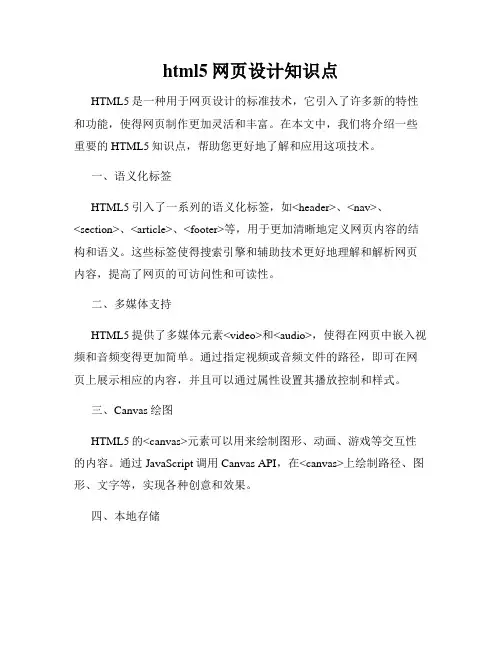 html5 网页设计知识点

HTML5 是一种用于网页设计的标准技术，它引入了许多新的特性和功能，使得网页制作更加灵活和丰富。在本文中，我们将介绍一些重要的 HTML5 知识点，帮助您更好地了解和应用这项技术。

一、语义化标签

HTML5 引入了一系列的语义化标签，如<header>、<nav>、<section>、<article>、<footer>等，用于更加清晰地定义网页内容的结构和语义。这些标签使得搜索引擎和辅助技术更好地理解和解析网页内容，提高了网页的可访问性和可读性。

二、多媒体支持

HTML5 提供了多媒体元素<video>和<audio>，使得在网页中嵌入视频和音频变得更加简单。通过指定视频或音频文件的路径，即可在网页上展示相应的内容，并且可以通过属性设置其播放控制和样式。

三、Canvas 绘图

HTML5 的<canvas>元素可以用来绘制图形、动画、游戏等交互性的内容。通过 JavaScript 调用 Canvas API，在<canvas>上绘制路径、图形、文字等，实现各种创意和效果。

四、本地存储